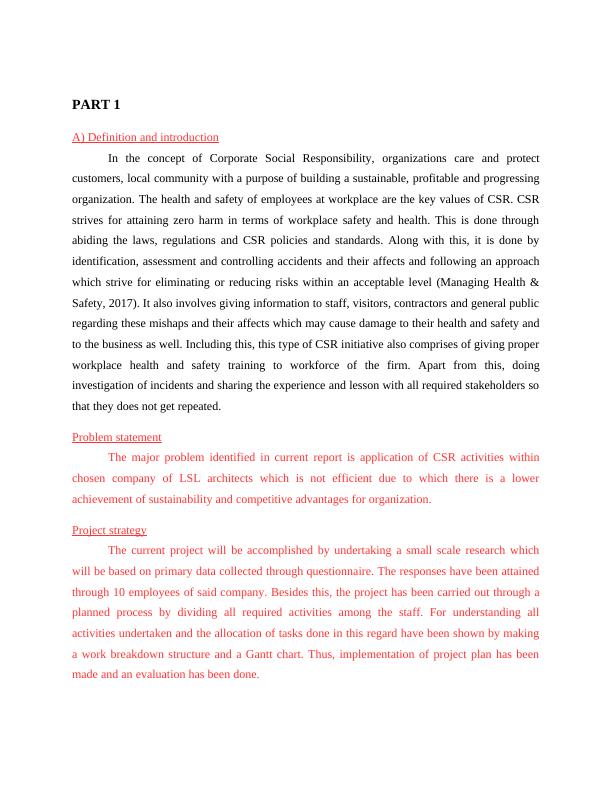 PART 1

A) Definition and introduction

In the concept of Corporate Social Responsibility, organizations care and protect customers, local community with a purpose of building a sustainable, profitable and progressing organization. The health and safety of employees at workplace are the key values of CSR. CSR strives for attaining zero harm in terms of workplace safety and health. This is done through abiding the laws, regulations and CSR policies and standards. Along with this, it is done by identification, assessment and controlling accidents and their affects and following an approach which strive for eliminating or reducing risks within an acceptable level (Managing Health & Safety, 2017). It also involves giving information to staff, visitors, contractors and general public regarding these mishaps and their affects which may cause damage to their health and safety and to the business as well. Including this, this type of CSR initiative also comprises of giving proper workplace health and safety training to workforce of the firm. Apart from this, doing investigation of incidents and sharing the experience and lesson with all required stakeholders so that they does not get repeated.

Problem statement

The major problem identified in current report is application of CSR activities within chosen company of LSL architects which is not efficient due to which there is a lower achievement of sustainability and competitive advantages for organization.

Project strategy

The current project will be accomplished by undertaking a small scale research which will be based on primary data collected through questionnaire. The responses have been attained through 10 employees of said company. Besides this, the project has been carried out through a planned process by dividing all required activities among the staff. For understanding all activities undertaken and the allocation of tasks done in this regard have been shown by making a work breakdown structure and a Gantt chart. Thus, implementation of project plan has been made and an evaluation has been done.